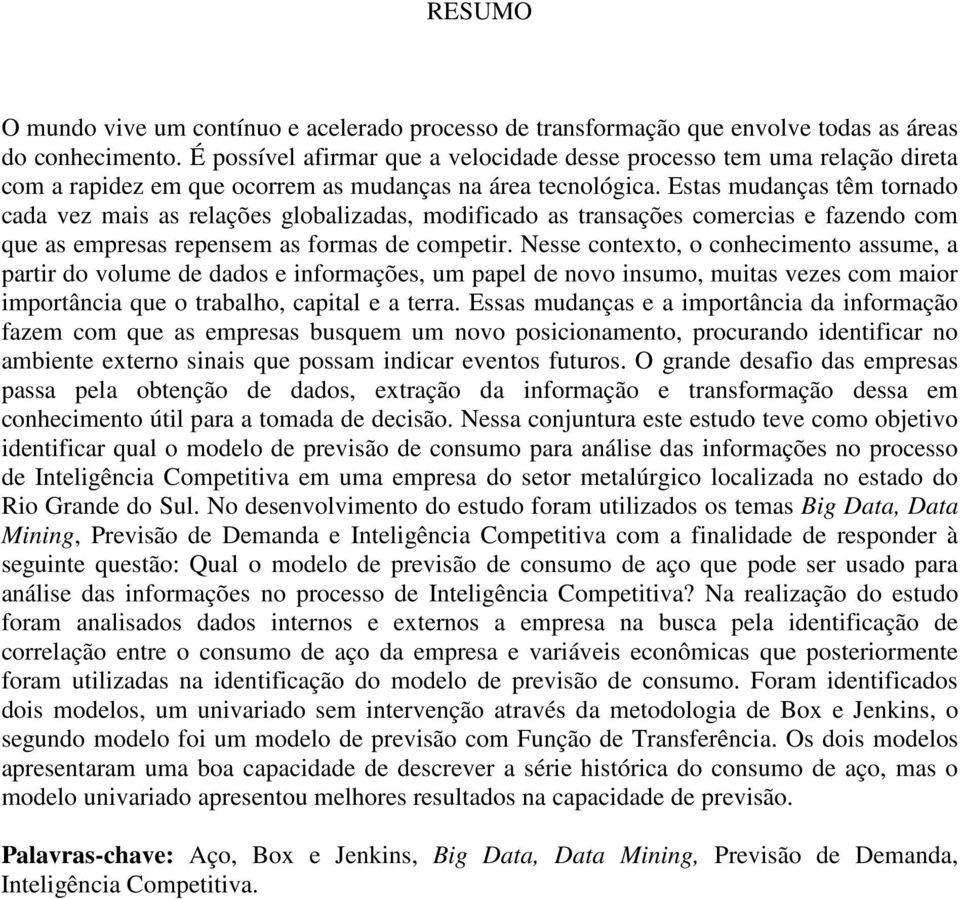 RESUMO

O mundo vive um contínuo e acelerado processo de transformação que envolve todas as áreas do conhecimento. É possível afirmar que a velocidade desse processo tem uma relação direta com a rapidez em que ocorrem as mudanças na área tecnológica. Estas mudanças têm tornado cada vez mais as relações globalizadas, modificado as transações comercias e fazendo com que as empresas repensem as formas de competir. Nesse contexto, o conhecimento assume, a partir do volume de dados e informações, um papel de novo insumo, muitas vezes com maior importância que o trabalho, capital e a terra. Essas mudanças e a importância da informação fazem com que as empresas busquem um novo posicionamento, procurando identificar no ambiente externo sinais que possam indicar eventos futuros. O grande desafio das empresas passa pela obtenção de dados, extração da informação e transformação dessa em conhecimento útil para a tomada de decisão. Nessa conjuntura este estudo teve como objetivo identificar qual o modelo de previsão de consumo para análise das informações no processo de Inteligência Competitiva em uma empresa do setor metalúrgico localizada no estado do Rio Grande do Sul. No desenvolvimento do estudo foram utilizados os temas Big Data, Data Mining, Previsão de Demanda e Inteligência Competitiva com a finalidade de responder à seguinte questão: Qual o modelo de previsão de consumo de aço que pode ser usado para análise das informações no processo de Inteligência Competitiva? Na realização do estudo foram analisados dados internos e externos a empresa na busca pela identificação de correlação entre o consumo de aço da empresa e variáveis econômicas que posteriormente foram utilizadas na identificação do modelo de previsão de consumo. Foram identificados dois modelos, um univariado sem intervenção através da metodologia de Box e Jenkins, o segundo modelo foi um modelo de previsão com Função de Transferência. Os dois modelos apresentaram uma boa capacidade de descrever a série histórica do consumo de aço, mas o modelo univariado apresentou melhores resultados na capacidade de previsão.

Palavras-chave: Aço, Box e Jenkins, Big Data, Data Mining, Previsão de Demanda, Inteligência Competitiva.